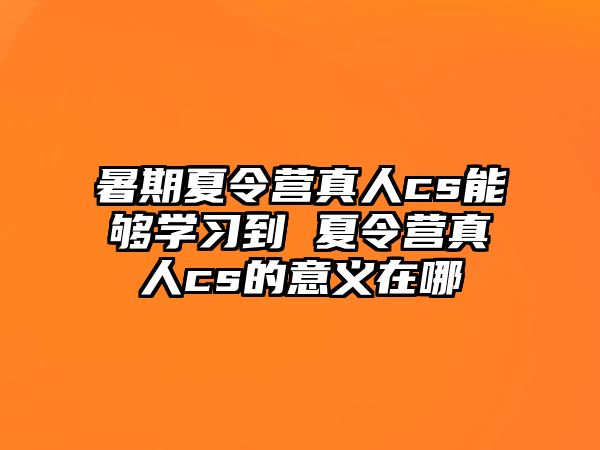 暑期夏令营真人cs能够学习到 夏令营真人cs的意义在哪